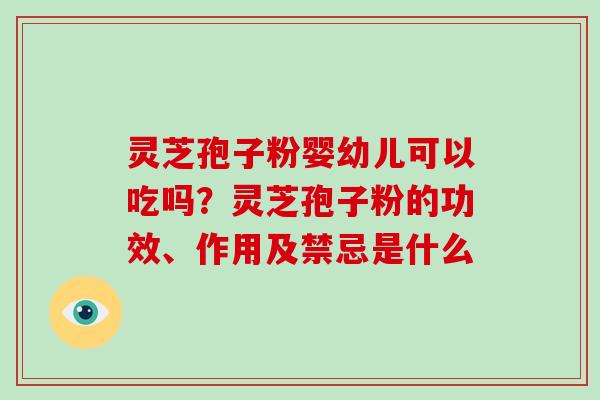 灵芝孢子粉婴幼儿可以吃吗？灵芝孢子粉的功效、作用及禁忌是什么